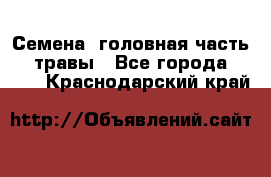 Семена  головная часть травы   Все города  Краснодарский край

http://Объявлений.сайт